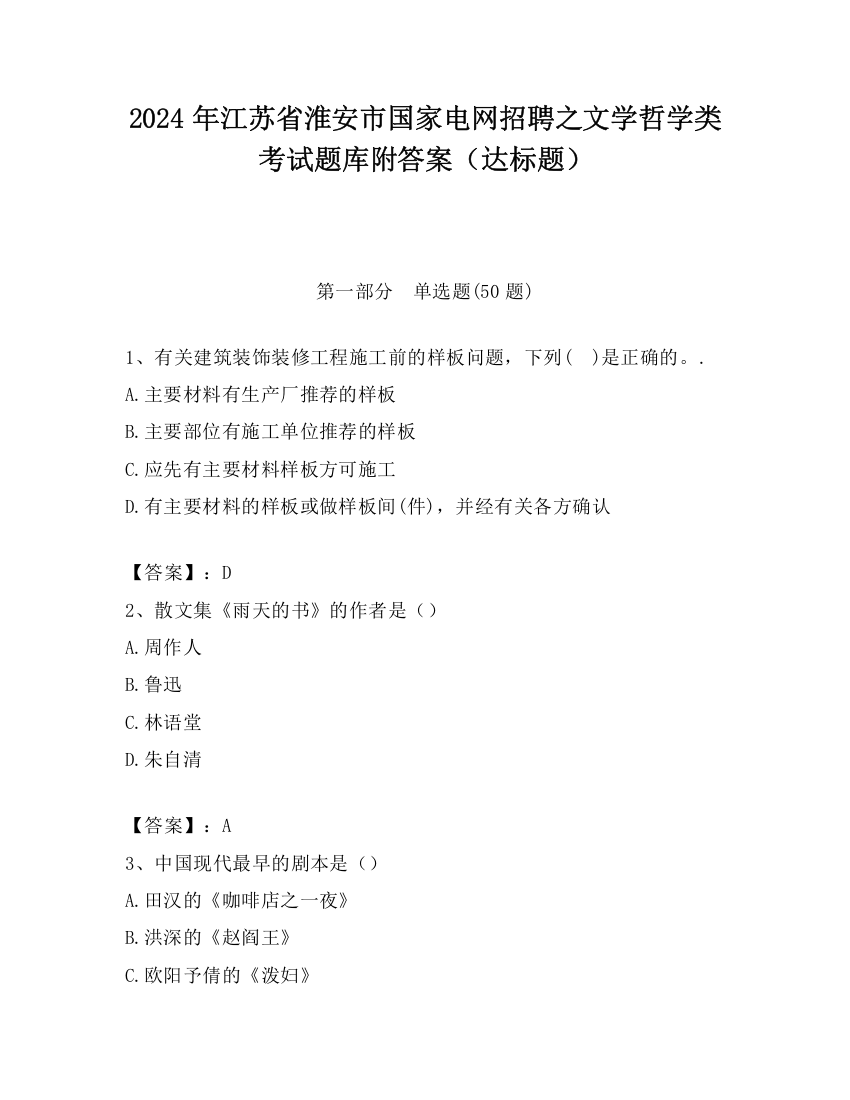 2024 年江苏省淮安市国家电网招聘之文学哲学类考试题库附答案（达标题）

第一部分　单选题(50 题)

1、有关建筑装饰装修工程施工前的样板问题，下列(　)是正确的。.
A.主要材料有生产厂推荐的样板
B.主要部位有施工单位推荐的样板
C.应先有主要材料样板方可施工
D.有主要材料的样板或做样板间(件)，并经有关各方确认

【答案】：D
2、散文集《雨天的书》的作者是（）
A.周作人
B.鲁迅
C.林语堂
D.朱自清

【答案】：A
3、中国现代最早的剧本是（）
A.田汉的《咖啡店之一夜》
B.洪深的《赵阎王》
C.欧阳予倩的《泼妇》